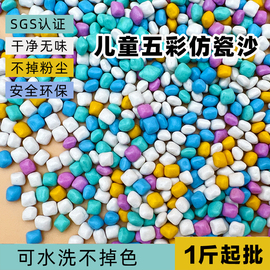 SGS认证
干净无味
不掉粉尘
安全环保

儿童五彩仿瓷沙

可水洗不掉色
1斤起批